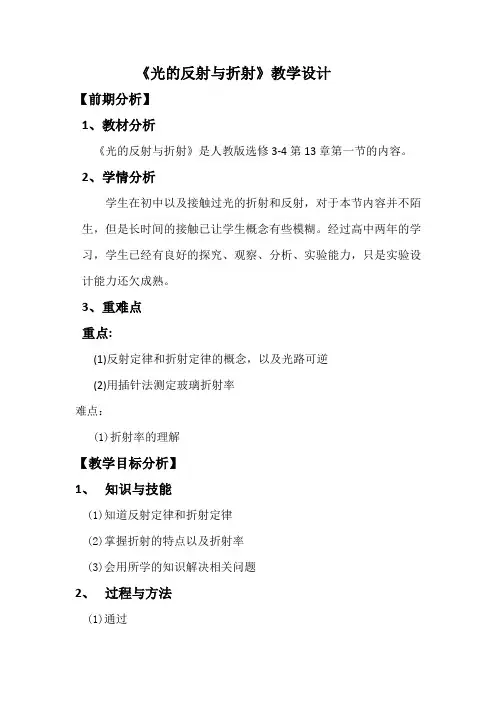 《光的反射与折射》教学设计

【前期分析】

1、教材分析

《光的反射与折射》是人教版选修 3-4 第 13 章第一节的内容。

2、学情分析

学生在初中以及接触过光的折射和反射，对于本节内容并不陌生，但是长时间的接触已让学生概念有些模糊。经过高中两年的学习，学生已经有良好的探究、观察、分析、实验能力，只是实验设计能力还欠成熟。

3、重难点

重点:

(1)反射定律和折射定律的概念，以及光路可逆

(2)用插针法测定玻璃折射率

难点：

(1)折射率的理解

【教学目标分析】

1、 知识与技能

(1)知道反射定律和折射定律

(2)掌握折射的特点以及折射率

(3)会用所学的知识解决相关问题

2、 过程与方法

(1)通过